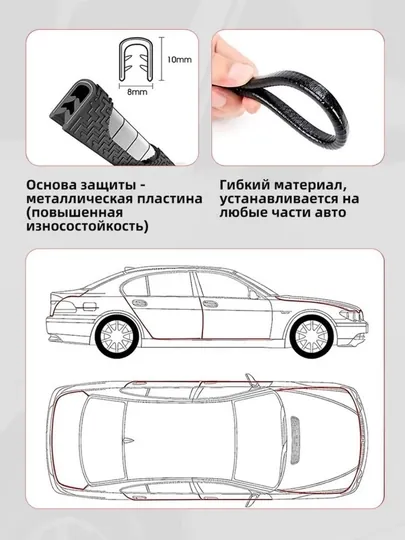 10mm

8mm

Основа защиты - металлическая пластина (повышенная износостойкость)

Гибкий материал, устанавливается на любые части авто